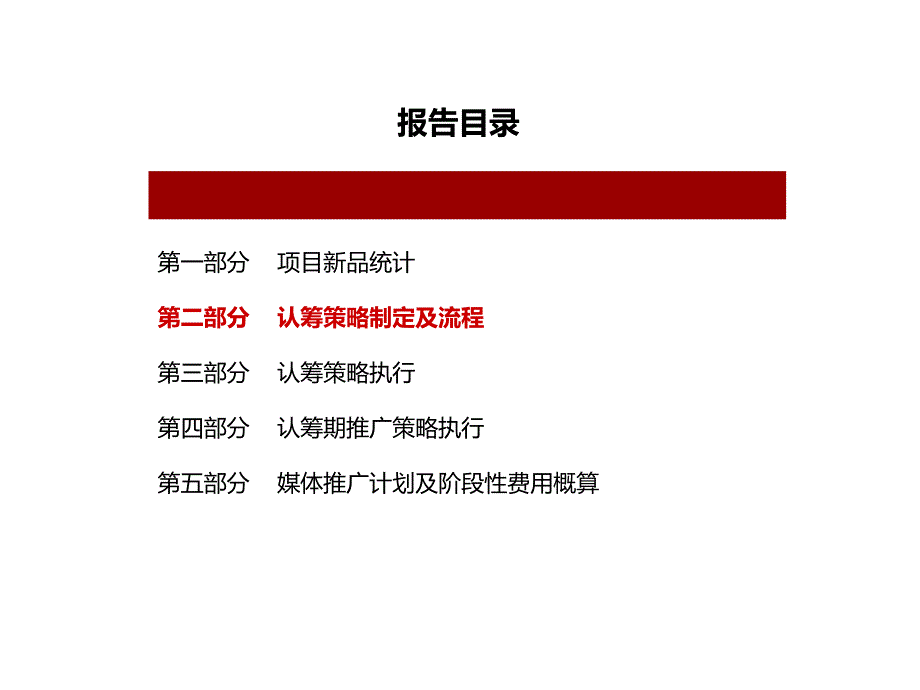 报告目录

第一部分　项目新品统计

第二部分　认筹策略制定及流程

第三部分　认筹策略执行

第四部分　认筹期推广策略执行

第五部分　媒体推广计划及阶段性费用概算